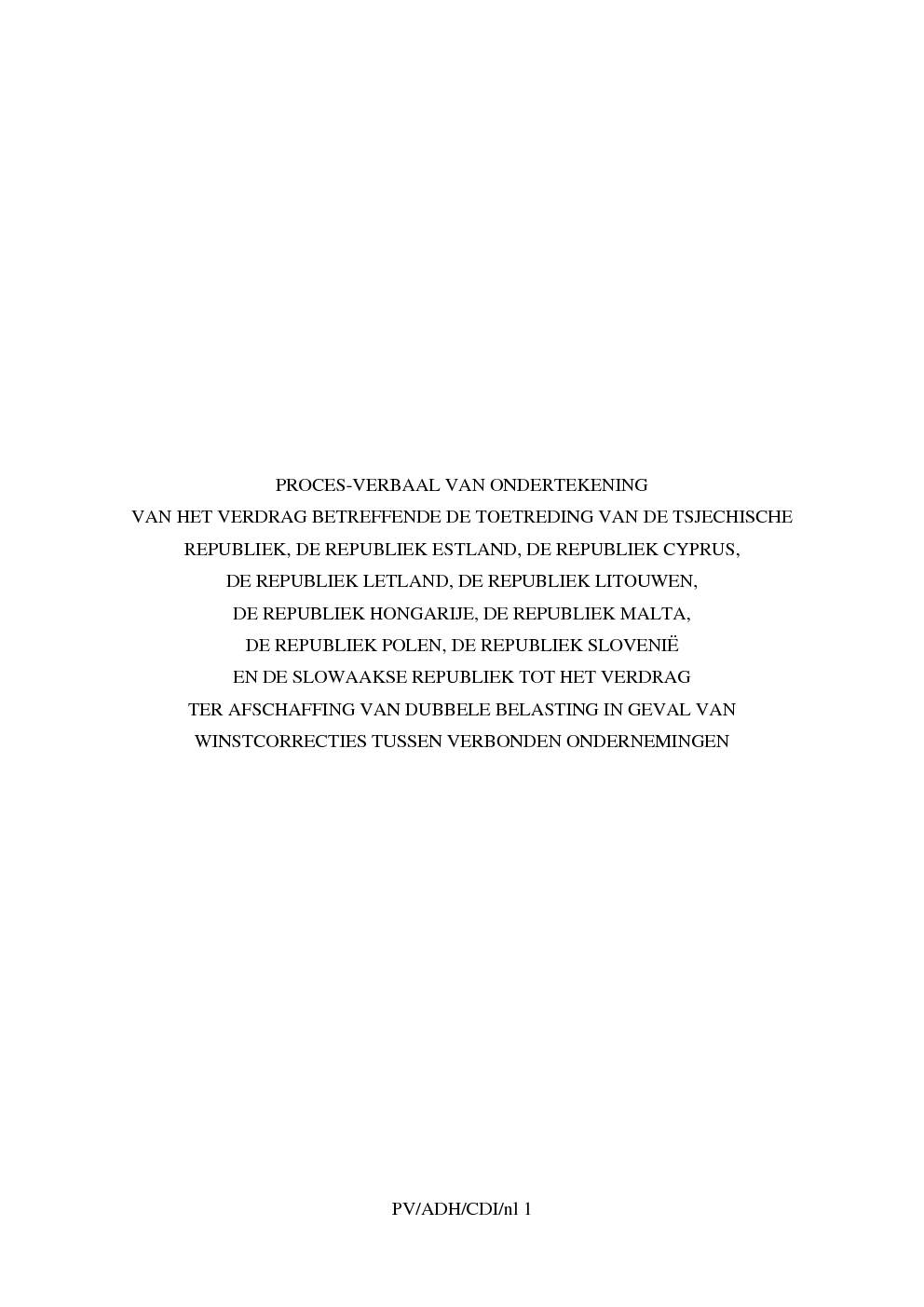 PROCES-VERBAAL VAN ONDERTEKENING
VAN HET VERDRAG BETREFFENDE DE TOETREDING VAN DE TSJECHISCHE
REPUBLIEK, DE REPUBLIEK ESTLAND, DE REPUBLIEK CYPRUS,
DE REPUBLIEK LETLAND, DE REPUBLIEK LITOUWEN,
DE REPUBLIEK HONGARIJE, DE REPUBLIEK MALTA,
DE REPUBLIEK POLEN, DE REPUBLIEK SLOVENIË
EN DE SLOWAAKSE REPUBLIEK TOT HET VERDRAG
TER AFSCHAFFING VAN DUBBELE BELASTING IN GEVAL VAN
WINSTCORRECTIES TUSSEN VERBONDEN ONDERNEMINGEN

PV/ADH/CDI/nl 1